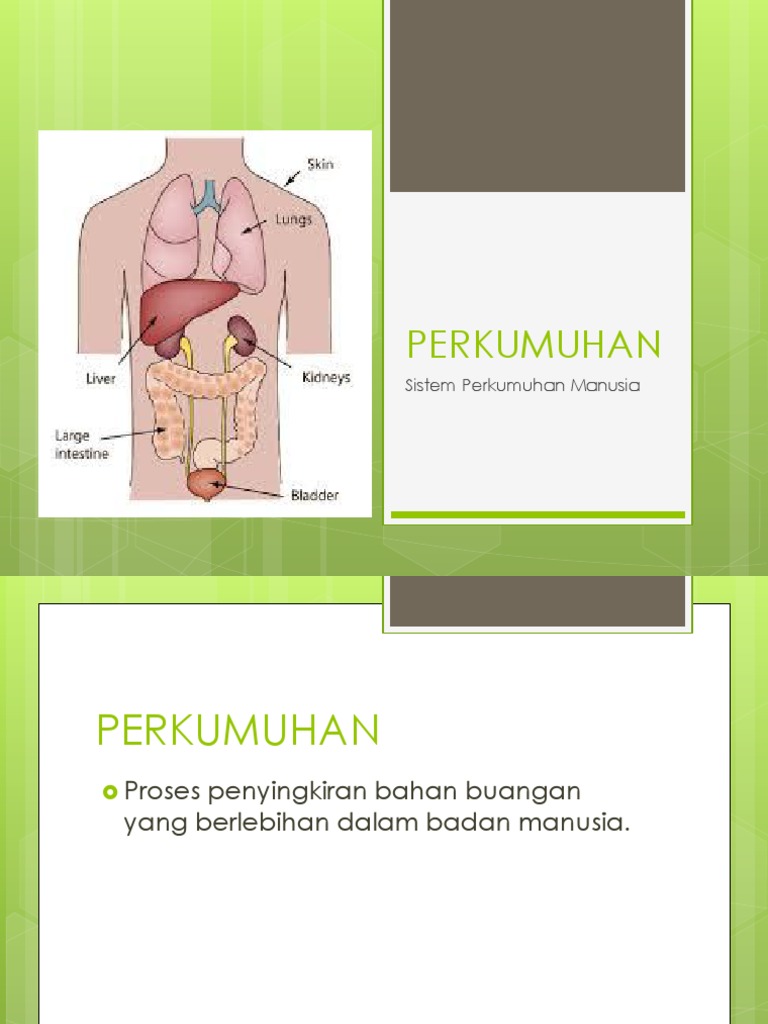 Skin
Lungs
Liver
Kidneys
Large intestine
Bladder

PERKUMUHAN

Sistem Perkumuhan Manusia

PERKUMUHAN

Proses penyingkiran bahan buangan yang berlebihan dalam badan manusia.